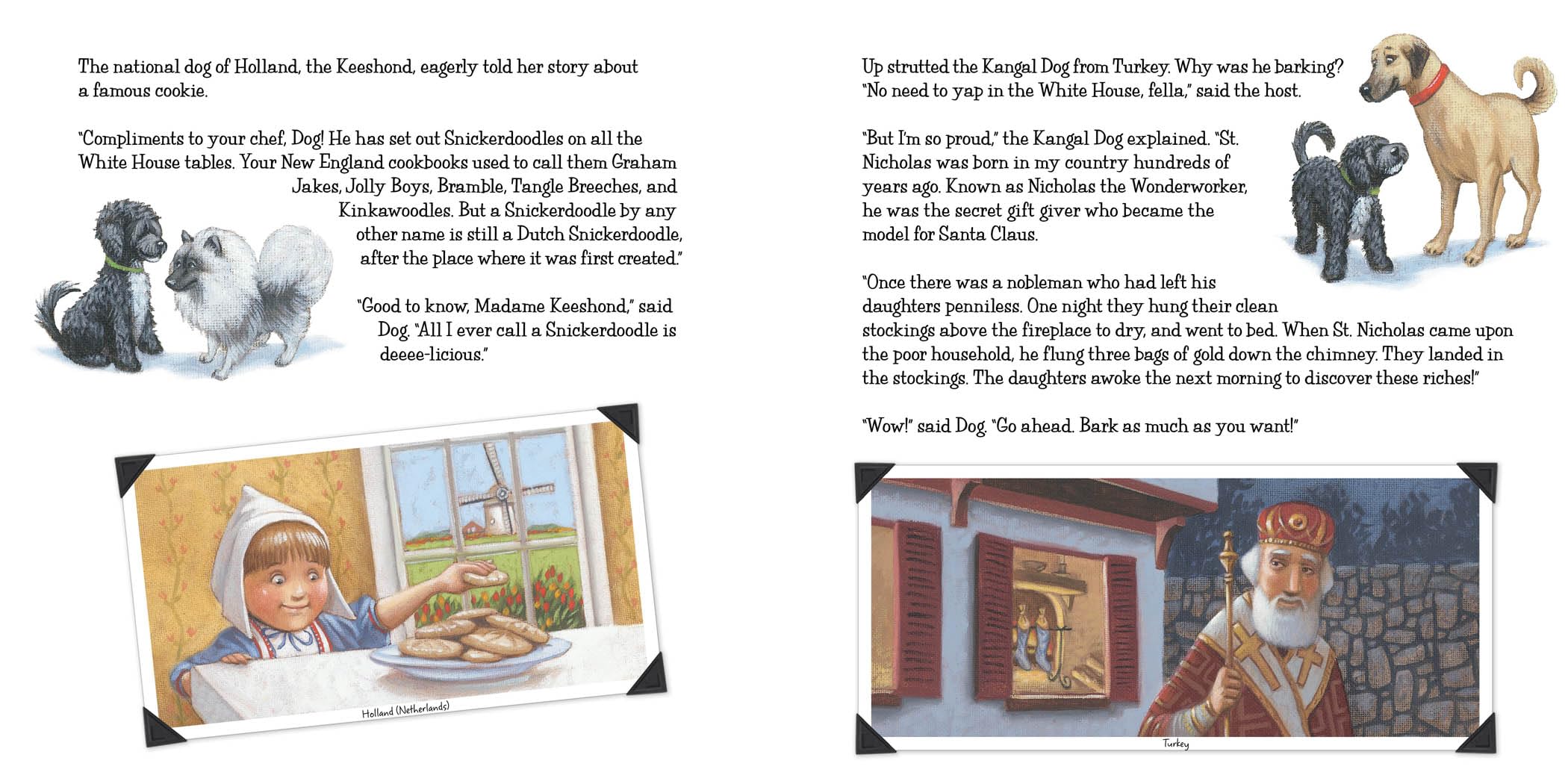 The national dog of Holland, the Keeshond, eagerly told her story about a famous cookie.

"Compliments to your chef, Dog! He has set out Snickerdoodles on all the White House tables. Your New England cookbooks used to call them Graham Jakes, Jolly Boys, Bramble, Tangle Breeches, and Kinkawoodles. But a Snickerdoodle by any other name is still a Dutch Snickerdoodle, after the place where it was first created."

"Good to know, Madame Keeshond," said Dog. "All I ever call a Snickerdoodle is deeee-licious."

Holland (Netherlands)

Up strutted the Kangal Dog from Turkey. Why was he barking? "No need to yap in the White House, fella," said the host.

"But I'm so proud," the Kangal Dog explained. "St. Nicholas was born in my country hundreds of years ago. Known as Nicholas the Wonderworker, he was the secret gift giver who became the model for Santa Claus.

"Once there was a nobleman who had left his daughters penniless. One night they hung their clean stockings above the fireplace to dry, and went to bed. When St. Nicholas came upon the poor household, he flung three bags of gold down the chimney. They landed in the stockings. The daughters awoke the next morning to discover these riches!"

"Wow!" said Dog. "Go ahead. Bark as much as you want!"

Turkey